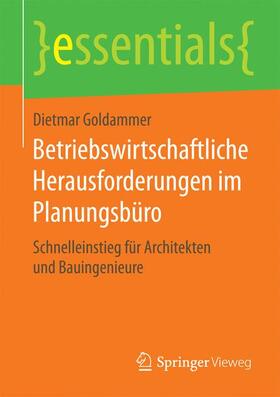 }essentials{

Dietmar Goldammer

Betriebswirtschaftliche Herausforderungen im Planungsbüro

Schnelleinstieg für Architekten und Bauingenieure

Springer Vieweg